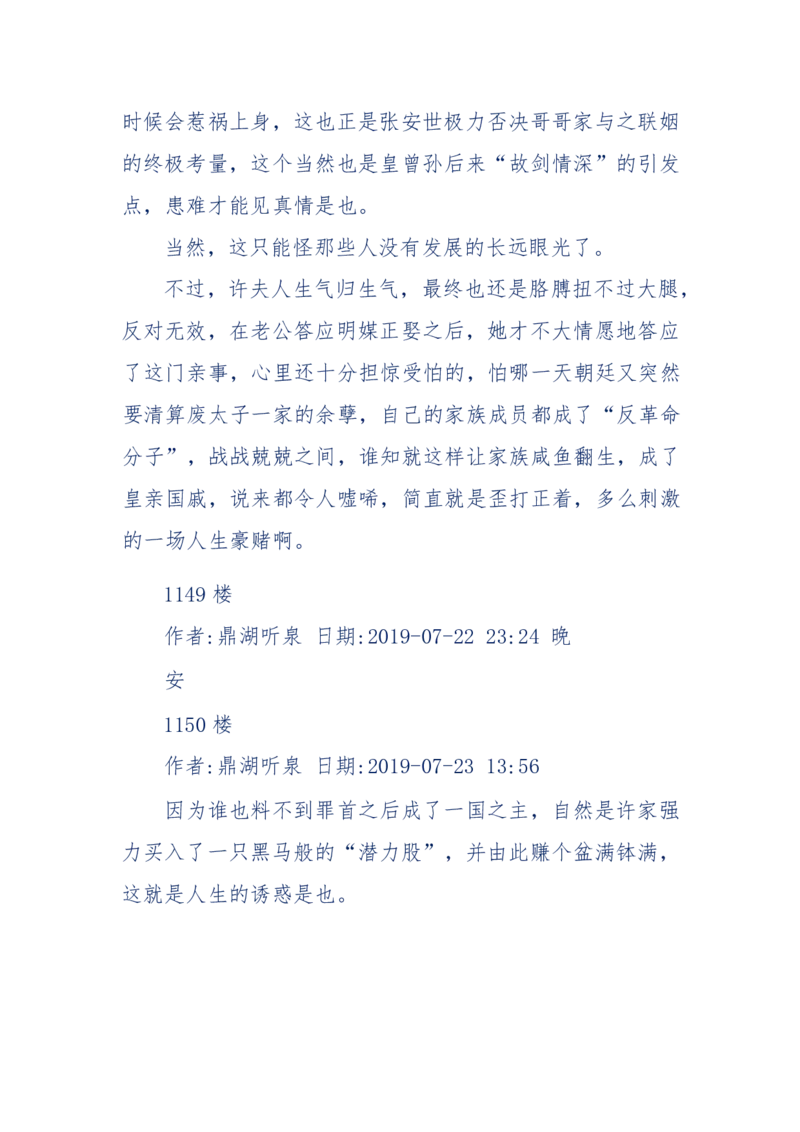 时候会惹祸上身，这也正是张安世极力否决哥哥家与之联姻的终极考量，这个当然也是皇曾孙后来“故剑情深”的引发点，患难才能见真情是也。

当然，这只能怪那些人没有发展的长远眼光了。

不过，许夫人生气归生气，最终也还是胳膊扭不过大腿，反对无效，在老公答应明媒正娶之后，她才不大情愿地答应了这门亲事，心里还十分担惊受怕的，怕哪一天朝廷又突然要清算废太子一家的余孽，自己的家族成员都成了“反革命分子”，战战兢兢之间，谁知就这样让家族咸鱼翻生，成了皇亲国戚，说来都令人嘘唏，简直就是歪打正着，多么刺激的一场人生豪赌啊。

1149 楼

作者:鼎湖听泉 日期:2019-07-22 23:24 晚安

1150 楼

作者:鼎湖听泉 日期:2019-07-23 13:56

因为谁也料不到罪首之后成了一国之主，自然是许家强力买入了一只黑马般的“潜力股”，并由此赚个盆满钵满，这就是人生的诱惑是也。